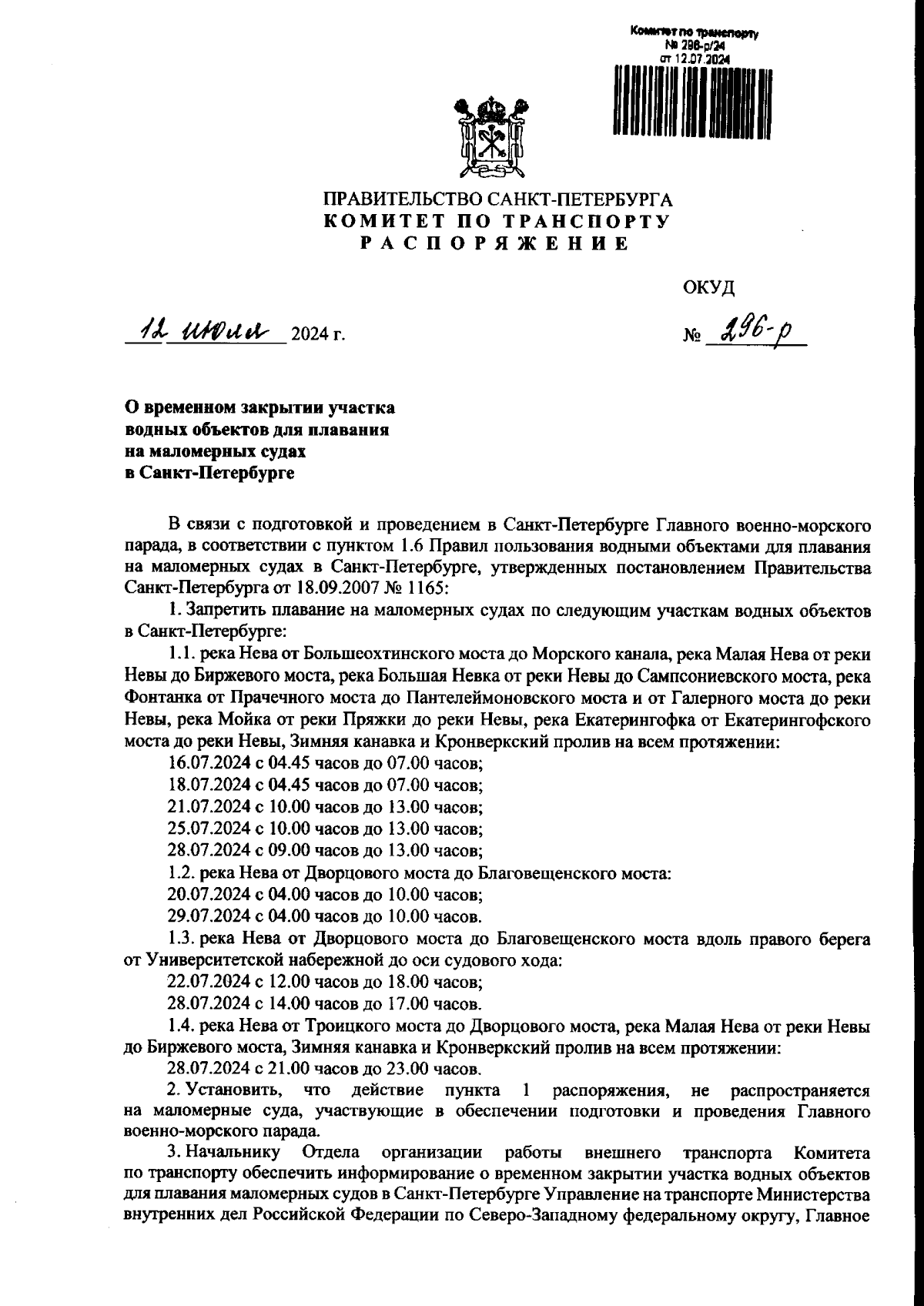 Комитет по транспорту
№ 296-р/24
от 12.07.2024

ПРАВИТЕЛЬСТВО САНКТ-ПЕТЕРБУРГА
КОМИТЕТ ПО ТРАНСПОРТУ
РАСПОРЯЖЕНИЕ

ОКУД

12 июля 2024 г.

№ 296-р

О временном закрытии участка водных объектов для плавания на маломерных судах в Санкт-Петербурге

В связи с подготовкой и проведением в Санкт-Петербурге Главного военно-морского парада, в соответствии с пунктом 1.6 Правил пользования водными объектами для плавания на маломерных судах в Санкт-Петербурге, утвержденных постановлением Правительства Санкт-Петербурга от 18.09.2007 № 1165:

1. Запретить плавание на маломерных судах по следующим участкам водных объектов в Санкт-Петербурге:

1.1. река Нева от Большеохтинского моста до Морского канала, река Малая Нева от реки Невы до Биржевого моста, река Большая Невка от реки Невы до Сампсониевского моста, река Фонтанка от Прачечного моста до Пантелеймоновского моста и от Галерного моста до реки Невы, река Мойка от реки Пряжки до реки Невы, река Екатерингофка от Екатерингофского моста до реки Невы, Зимняя канавка и Кронверкский пролив на всем протяжении:

16.07.2024 с 04.45 часов до 07.00 часов;
18.07.2024 с 04.45 часов до 07.00 часов;
21.07.2024 с 10.00 часов до 13.00 часов;
25.07.2024 с 10.00 часов до 13.00 часов;
28.07.2024 с 09.00 часов до 13.00 часов;

1.2. река Нева от Дворцового моста до Благовещенского моста:
20.07.2024 с 04.00 часов до 10.00 часов;
29.07.2024 с 04.00 часов до 10.00 часов.

1.3. река Нева от Дворцового моста до Благовещенского моста вдоль правого берега от Университетской набережной до оси судового хода:
22.07.2024 с 12.00 часов до 18.00 часов;
28.07.2024 с 14.00 часов до 17.00 часов.

1.4. река Нева от Троицкого моста до Дворцового моста, река Малая Нева от реки Невы до Биржевого моста, Зимняя канавка и Кронверкский пролив на всем протяжении:
28.07.2024 с 21.00 часов до 23.00 часов.

2. Установить, что действие пункта 1 распоряжения, не распространяется на маломерные суда, участвующие в обеспечении подготовки и проведения Главного военно-морского парада.

3. Начальнику Отдела организации работы внешнего транспорта Комитета по транспорту обеспечить информирование о временном закрытии участка водных объектов для плавания маломерных судов в Санкт-Петербурге Управление на транспорте Министерства внутренних дел Российской Федерации по Северо-Западному федеральному округу, Главное